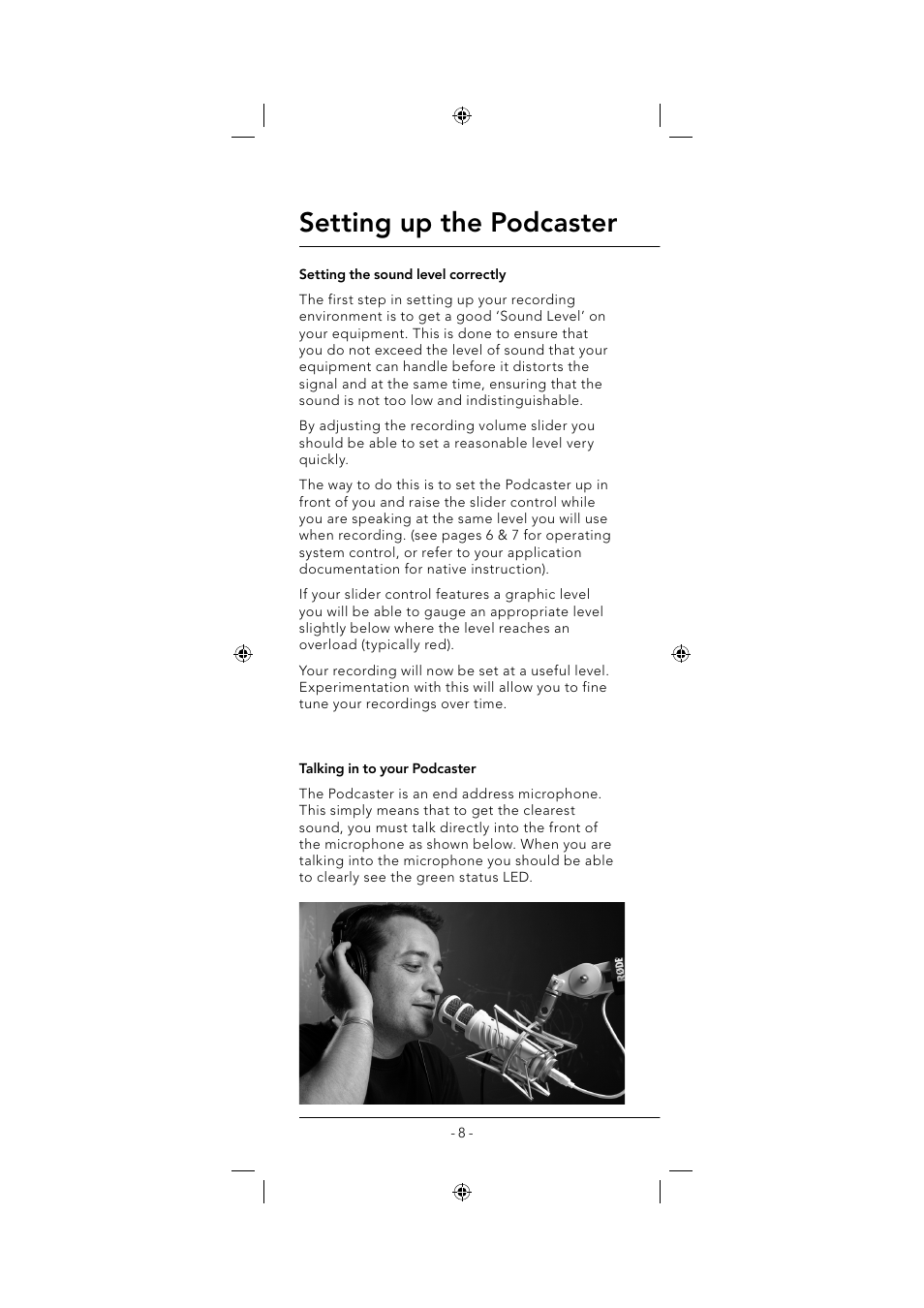 Setting up the Podcaster

Setting the sound level correctly

The first step in setting up your recording environment is to get a good 'Sound Level' on your equipment. This is done to ensure that you do not exceed the level of sound that your equipment can handle before it distorts the signal and at the same time, ensuring that the sound is not too low and indistinguishable.

By adjusting the recording volume slider you should be able to set a reasonable level very quickly.

The way to do this is to set the Podcaster up in front of you and raise the slider control while you are speaking at the same level you will use when recording. (see pages 6 & 7 for operating system control, or refer to your application documentation for native instruction).

If your slider control features a graphic level you will be able to gauge an appropriate level slightly below where the level reaches an overload (typically red).

Your recording will now be set at a useful level. Experimentation with this will allow you to fine tune your recordings over time.

Talking in to your Podcaster

The Podcaster is an end address microphone. This simply means that to get the clearest sound, you must talk directly into the front of the microphone as shown below. When you are talking into the microphone you should be able to clearly see the green status LED.

RØDE

- 8 -